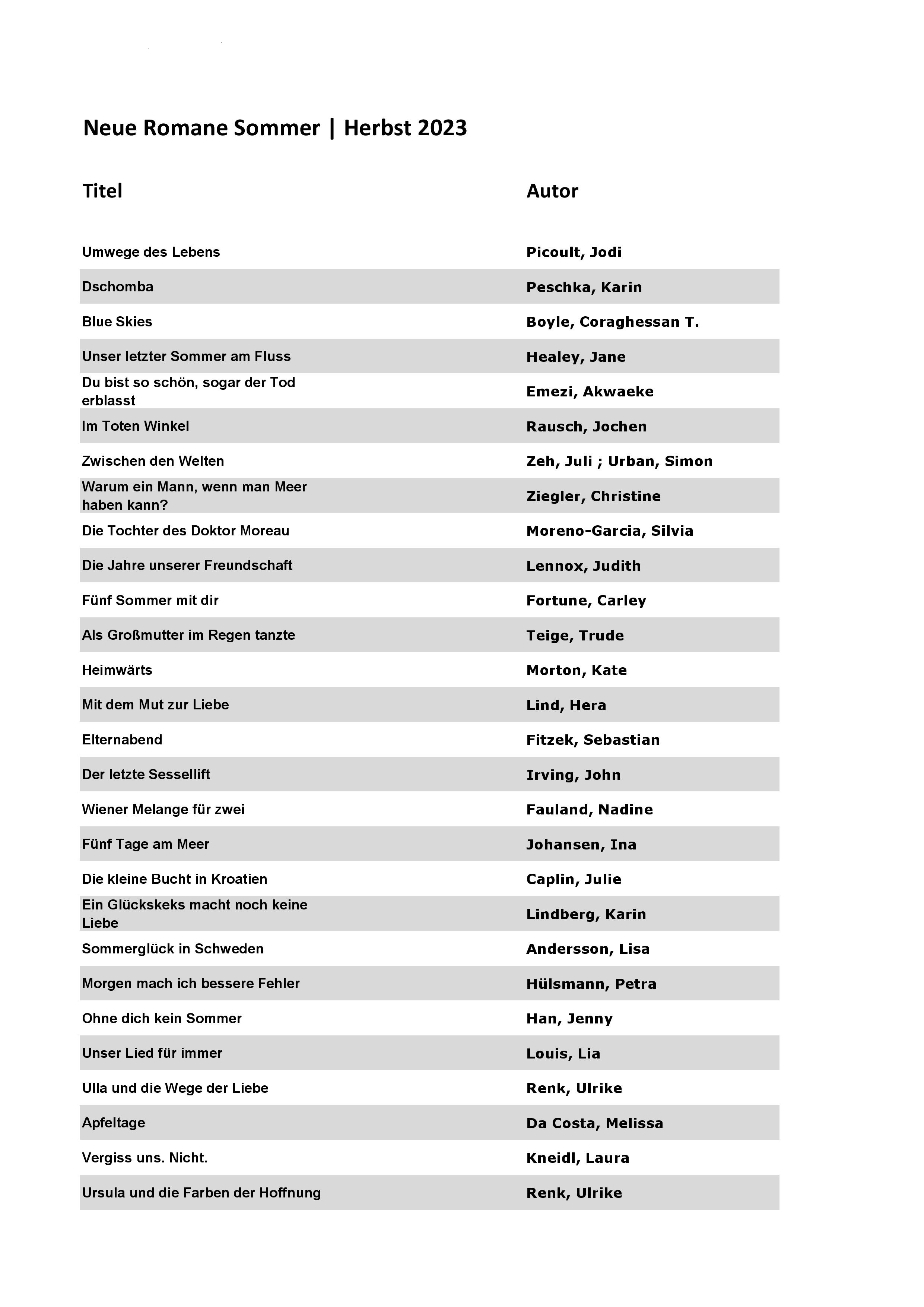 Neue Romane Sommer | Herbst 2023

| Titel | Autor |
|---|---|
| Umwege des Lebens | Picoult, Jodi |
| Dschomba | Peschka, Karin |
| Blue Skies | Boyle, Coraghessan T. |
| Unser letzter Sommer am Fluss | Healey, Jane |
| Du bist so schön, sogar der Tod erblasst | Emezi, Akwaeke |
| Im Toten Winkel | Rausch, Jochen |
| Zwischen den Welten | Zeh, Juli ; Urban, Simon |
| Warum ein Mann, wenn man Meer haben kann? | Ziegler, Christine |
| Die Tochter des Doktor Moreau | Moreno-Garcia, Silvia |
| Die Jahre unserer Freundschaft | Lennox, Judith |
| Fünf Sommer mit dir | Fortune, Carley |
| Als Großmutter im Regen tanzte | Teige, Trude |
| Heimwärts | Morton, Kate |
| Mit dem Mut zur Liebe | Lind, Hera |
| Elternabend | Fitzek, Sebastian |
| Der letzte Sessellift | Irving, John |
| Wiener Melange für zwei | Fauland, Nadine |
| Fünf Tage am Meer | Johansen, Ina |
| Die kleine Bucht in Kroatien | Caplin, Julie |
| Ein Glückskeks macht noch keine Liebe | Lindberg, Karin |
| Sommerglück in Schweden | Andersson, Lisa |
| Morgen mach ich bessere Fehler | Hülsmann, Petra |
| Ohne dich kein Sommer | Han, Jenny |
| Unser Lied für immer | Louis, Lia |
| Ulla und die Wege der Liebe | Renk, Ulrike |
| Apfeltage | Da Costa, Melissa |
| Vergiss uns. Nicht. | Kneidl, Laura |
| Ursula und die Farben der Hoffnung | Renk, Ulrike |